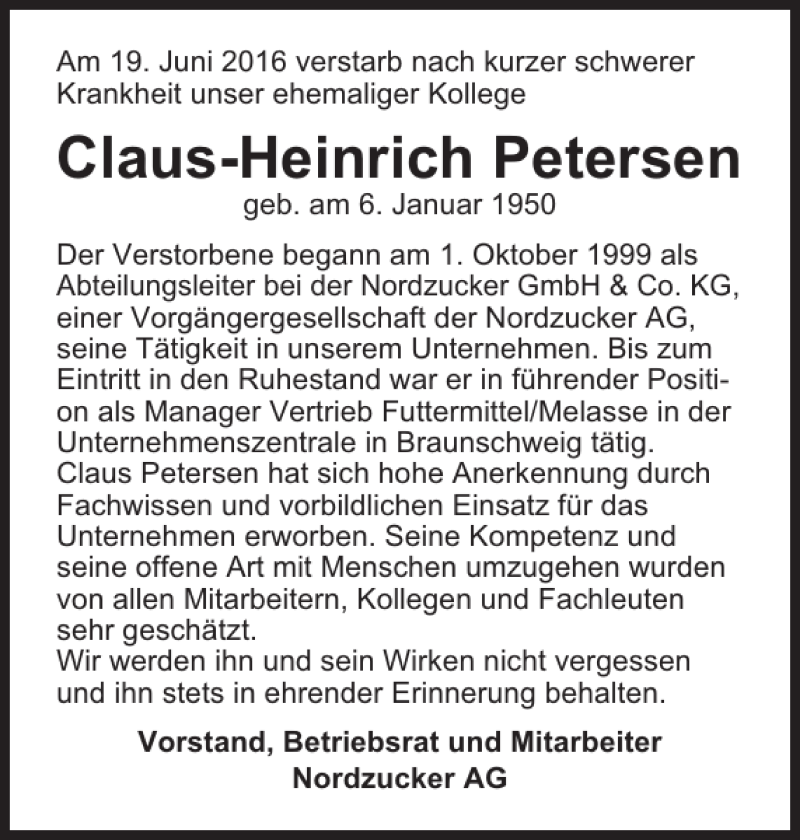 Am 19. Juni 2016 verstarb nach kurzer schwerer Krankheit unser ehemaliger Kollege

Claus-Heinrich Petersen

geb. am 6. Januar 1950

Der Verstorbene begann am 1. Oktober 1999 als Abteilungsleiter bei der Nordzucker GmbH & Co. KG, einer Vorgängergesellschaft der Nordzucker AG, seine Tätigkeit in unserem Unternehmen. Bis zum Eintritt in den Ruhestand war er in führender Position als Manager Vertrieb Futtermittel/Melasse in der Unternehmenszentrale in Braunschweig tätig.
Claus Petersen hat sich hohe Anerkennung durch Fachwissen und vorbildlichen Einsatz für das Unternehmen erworben. Seine Kompetenz und seine offene Art mit Menschen umzugehen wurden von allen Mitarbeitern, Kollegen und Fachleuten sehr geschätzt.
Wir werden ihn und sein Wirken nicht vergessen und ihn stets in ehrender Erinnerung behalten.

Vorstand, Betriebsrat und Mitarbeiter
Nordzucker AG